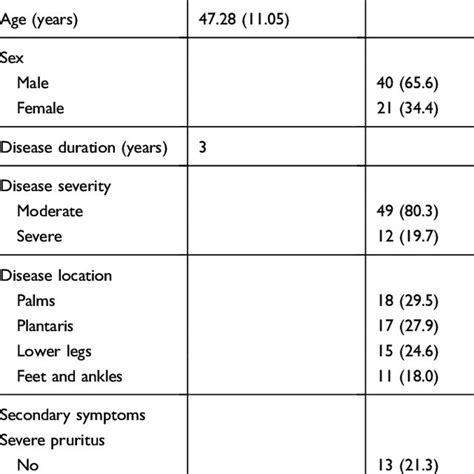 | | | |
|---|---|---|
| Age (years) | 47.28 (11.05) | |
| Sex | | |
| Male | | 40 (65.6) |
| Female | | 21 (34.4) |
| Disease duration (years) | 3 | |
| Disease severity | | |
| Moderate | | 49 (80.3) |
| Severe | | 12 (19.7) |
| Disease location | | |
| Palms | | 18 (29.5) |
| Plantaris | | 17 (27.9) |
| Lower legs | | 15 (24.6) |
| Feet and ankles | | 11 (18.0) |
| Secondary symptoms | | |
| Severe pruritus | | |
| No | | 13 (21.3) |